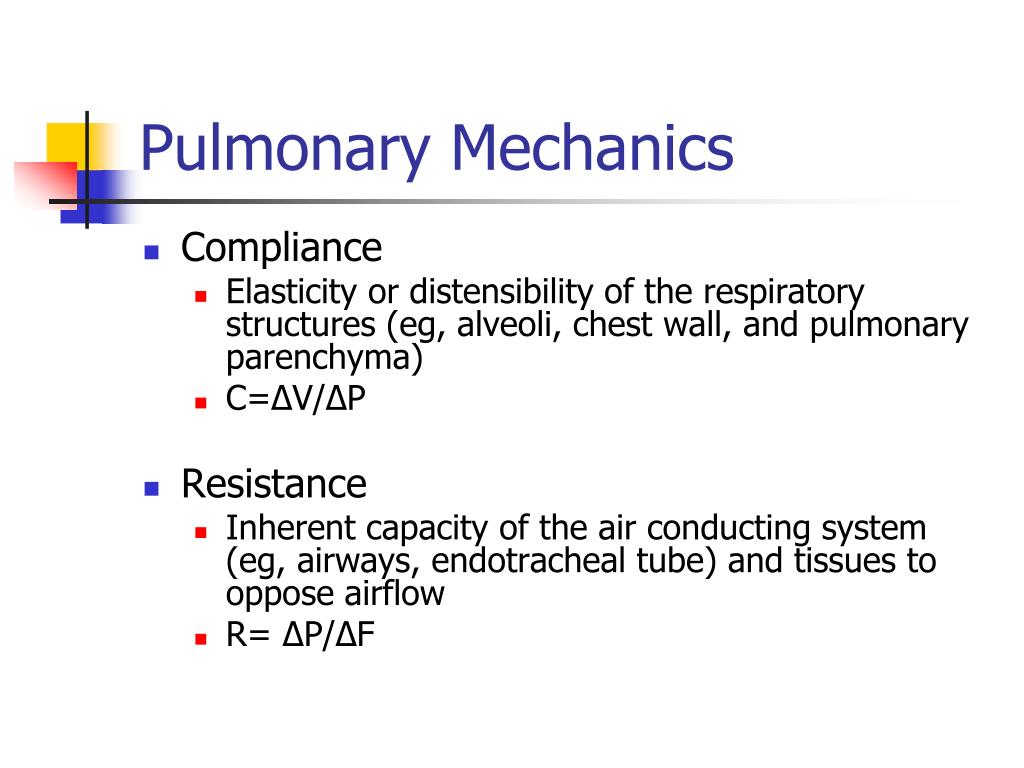 Pulmonary Mechanics

- Compliance
  - Elasticity or distensibility of the respiratory structures (eg, alveoli, chest wall, and pulmonary parenchyma)
  - $C=\Delta V/\Delta P$

- Resistance
  - Inherent capacity of the air conducting system (eg, airways, endotracheal tube) and tissues to oppose airflow
  - $R= \Delta P/\Delta F$